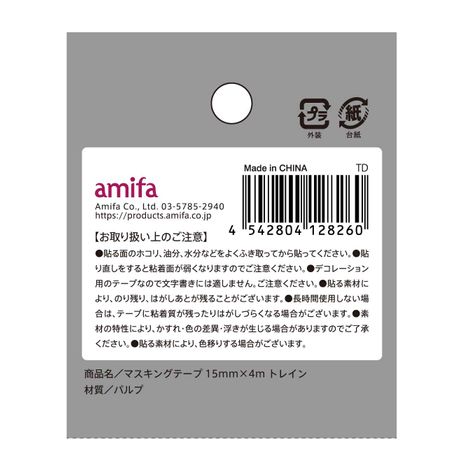 プラ
外装
紙
台紙

Made in CHINA
TD

amifa
Amifa Co., Ltd. 03-5785-2940
https://products.amifa.co.jp

4 542804 128260

【お取り扱い上のご注意】
●貼る面のホコリ、油分、水分などをよくふき取ってから貼ってください。●貼り直しをすると粘着面が弱くなりますのでご注意ください。●デコレーション用のテープなので文字書きには適しません。ご注意ください。●貼る素材により、のり残り、はがしあとが残ることがございます。●長時間使用しない場合は、テープに粘着質が残ったりはがしづらくなる場合がございます。●素材の特性により、かすれ・色の差異・浮きが生じる場合がありますのでご了承ください。●貼る素材により、色移りする場合がございます。

商品名／マスキングテープ 15mm×4m トレイン
材質／パルプ